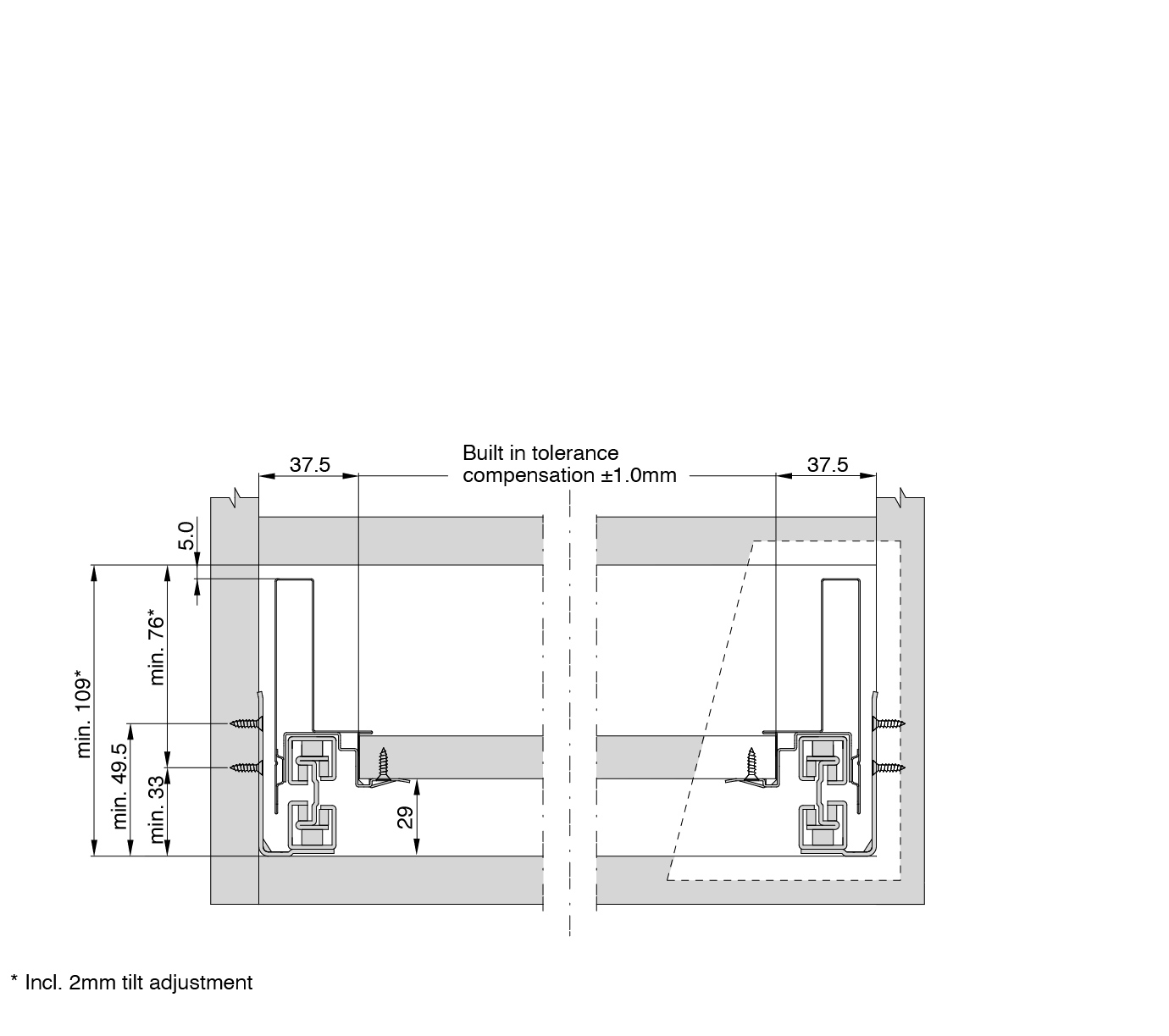 37.5

Built in tolerance compensation ±1.0mm

37.5

5.0

min. 109*

min. 76*

min. 49.5

min. 33

29

* Incl. 2mm tilt adjustment